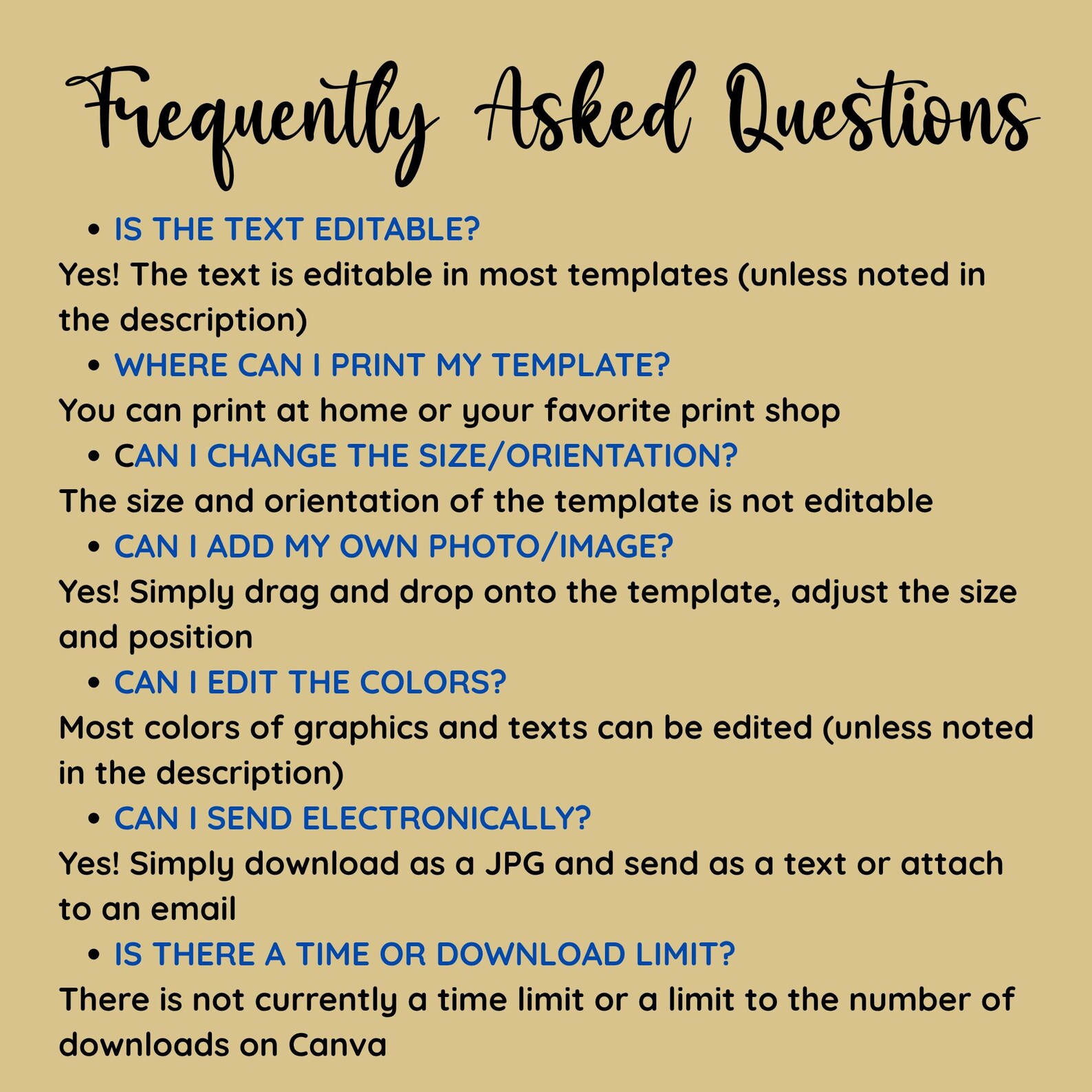 Frequently Asked Questions

• IS THE TEXT EDITABLE?

Yes! The text is editable in most templates (unless noted in the description)

• WHERE CAN I PRINT MY TEMPLATE?

You can print at home or your favorite print shop

• CAN I CHANGE THE SIZE/ORIENTATION?

The size and orientation of the template is not editable

• CAN I ADD MY OWN PHOTO/IMAGE?

Yes! Simply drag and drop onto the template, adjust the size and position

• CAN I EDIT THE COLORS?

Most colors of graphics and texts can be edited (unless noted in the description)

• CAN I SEND ELECTRONICALLY?

Yes! Simply download as a JPG and send as a text or attach to an email

• IS THERE A TIME OR DOWNLOAD LIMIT?

There is not currently a time limit or a limit to the number of downloads on Canva